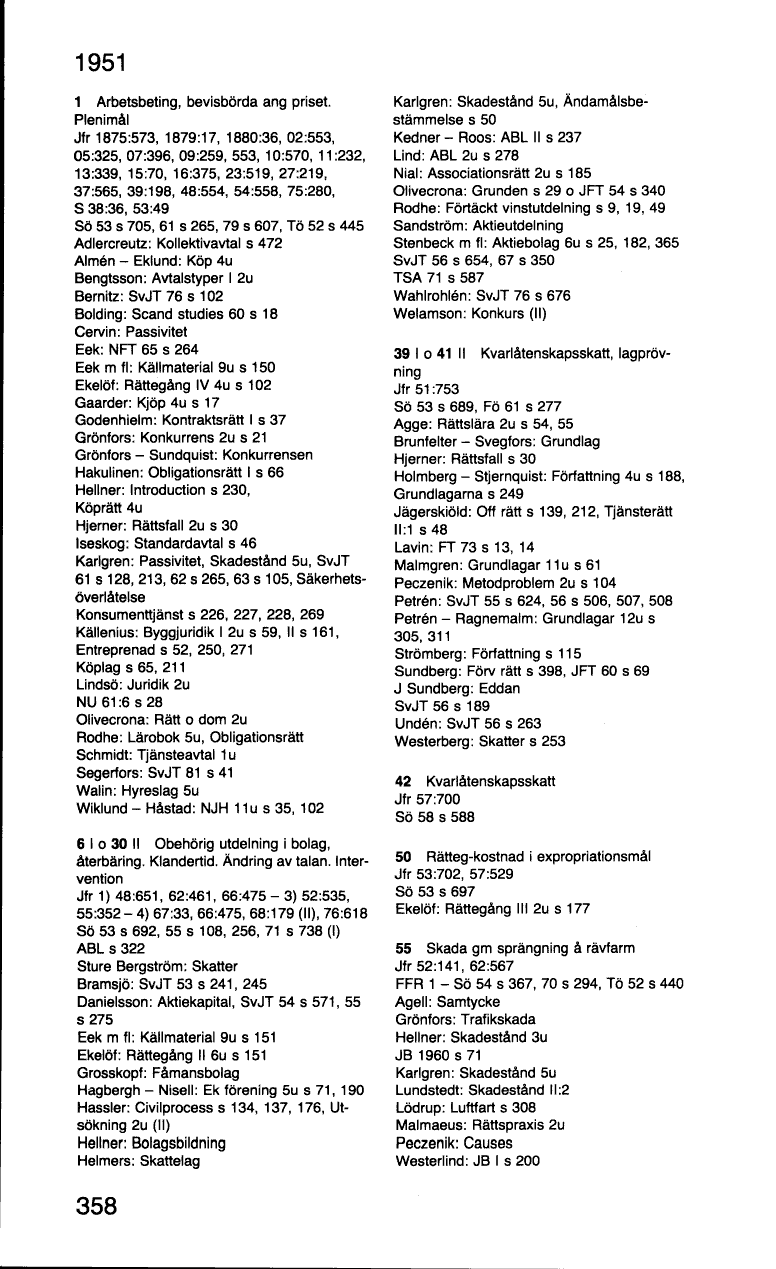 1951

1 Arbetsbeting, bevisbörda ang priset. Plenimål
Jfr 1875:573, 1879:17, 1880:36, 02:553, 05:325, 07:396, 09:259, 553, 10:570, 11:232, 13:339, 15:70, 16:375, 23:519, 27:219, 37:565, 39:198, 48:554, 54:558, 75:280, S 38:36, 53:49
Sö 53 s 705, 61 s 265, 79 s 607, Tö 52 s 445
Adlercreutz: Kollektivavtal s 472
Almén – Eklund: Köp 4u
Bengtsson: Avtalstyper I 2u
Bernitz: SvJT 76 s 102
Bolding: Scand studies 60 s 18
Cervin: Passivitet
Eek: NFT 65 s 264
Eek m fl: Källmaterial 9u s 150
Ekelöf: Rättegång IV 4u s 102
Gaarder: Kjöp 4u s 17
Godenhielm: Kontraktsrätt I s 37
Grönfors: Konkurrens 2u s 21
Grönfors – Sundquist: Konkurrensen
Hakulinen: Obligationsrätt I s 66
Hellner: Introduction s 230, Köprätt 4u
Hjerner: Rättsfall 2u s 30
Iseskog: Standardavtal s 46
Karlgren: Passivitet, Skadestånd 5u, SvJT 61 s 128, 213, 62 s 265, 63 s 105, Säkerhetsöverlåtelse
Konsumenttjänst s 226, 227, 228, 269
Källenius: Byggjuridik I 2u s 59, II s 161, Entreprenad s 52, 250, 271
Köplag s 65, 211
Lindsö: Juridik 2u
NU 61:6 s 28
Olivecrona: Rätt o dom 2u
Rodhe: Lärobok 5u, Obligationsrätt
Schmidt: Tjänsteavtal 1u
Segerfors: SvJT 81 s 41
Walin: Hyreslag 5u
Wiklund – Håstad: NJH 11u s 35, 102

6 I o 30 II Obehörig utdelning i bolag, återbäring. Klandertid. Ändring av talan. Intervention
Jfr 1) 48:651, 62:461, 66:475 – 3) 52:535, 55:352 – 4) 67:33, 66:475, 68:179 (II), 76:618
Sö 53 s 692, 55 s 108, 256, 71 s 738 (I)
ABL s 322
Sture Bergström: Skatter
Bramsjö: SvJT 53 s 241, 245
Danielsson: Aktiekapital, SvJT 54 s 571, 55 s 275
Eek m fl: Källmaterial 9u s 151
Ekelöf: Rättegång II 6u s 151
Grosskopf: Fåmansbolag
Hagbergh – Nisell: Ek förening 5u s 71, 190
Hassler: Civilprocess s 134, 137, 176, Utsökning 2u (II)
Hellner: Bolagsbildning
Helmers: Skattelag

Karlgren: Skadestånd 5u, Ändamålsbestämmelse s 50
Kedner – Roos: ABL II s 237
Lind: ABL 2u s 278
Nial: Associationsrätt 2u s 185
Olivecrona: Grunden s 29 o JFT 54 s 340
Rodhe: Förtäckt vinstutdelning s 9, 19, 49
Sandström: Aktieutdelning
Stenbeck m fl: Aktiebolag 6u s 25, 182, 365
SvJT 56 s 654, 67 s 350
TSA 71 s 587
Wahlrohlén: SvJT 76 s 676
Welamson: Konkurs (II)

39 I o 41 II Kvarlåtenskapsskatt, lagprövning
Jfr 51:753
Sö 53 s 689, Fö 61 s 277
Agge: Rättslära 2u s 54, 55
Brunfelter – Svegfors: Grundlag
Hjerner: Rättsfall s 30
Holmberg – Stjernquist: Författning 4u s 188, Grundlagarna s 249
Jägerskiöld: Off rätt s 139, 212, Tjänsterätt II:1 s 48
Lavin: FT 73 s 13, 14
Malmgren: Grundlagar 11u s 61
Peczenik: Metodproblem 2u s 104
Petrén: SvJT 55 s 624, 56 s 506, 507, 508
Petrén – Ragnemalm: Grundlagar 12u s 305, 311
Strömberg: Författning s 115
Sundberg: Förv rätt s 398, JFT 60 s 69
J Sundberg: Eddan
SvJT 56 s 189
Undén: SvJT 56 s 263
Westerberg: Skatter s 253

42 Kvarlåtenskapsskatt
Jfr 57:700
Sö 58 s 588

50 Rätteg-kostnad i expropriationsmål
Jfr 53:702, 57:529
Sö 53 s 697
Ekelöf: Rättegång III 2u s 177

55 Skada gm sprängning å rävfarm
Jfr 52:141, 62:567
FFR 1 – Sö 54 s 367, 70 s 294, Tö 52 s 440
Agell: Samtycke
Grönfors: Trafikskada
Hellner: Skadestånd 3u
JB 1960 s 71
Karlgren: Skadestånd 5u
Lundstedt: Skadestånd II:2
Lödrup: Luftfart s 308
Malmaeus: Rättspraxis 2u
Peczenik: Causes
Westerlind: JB I s 200

358